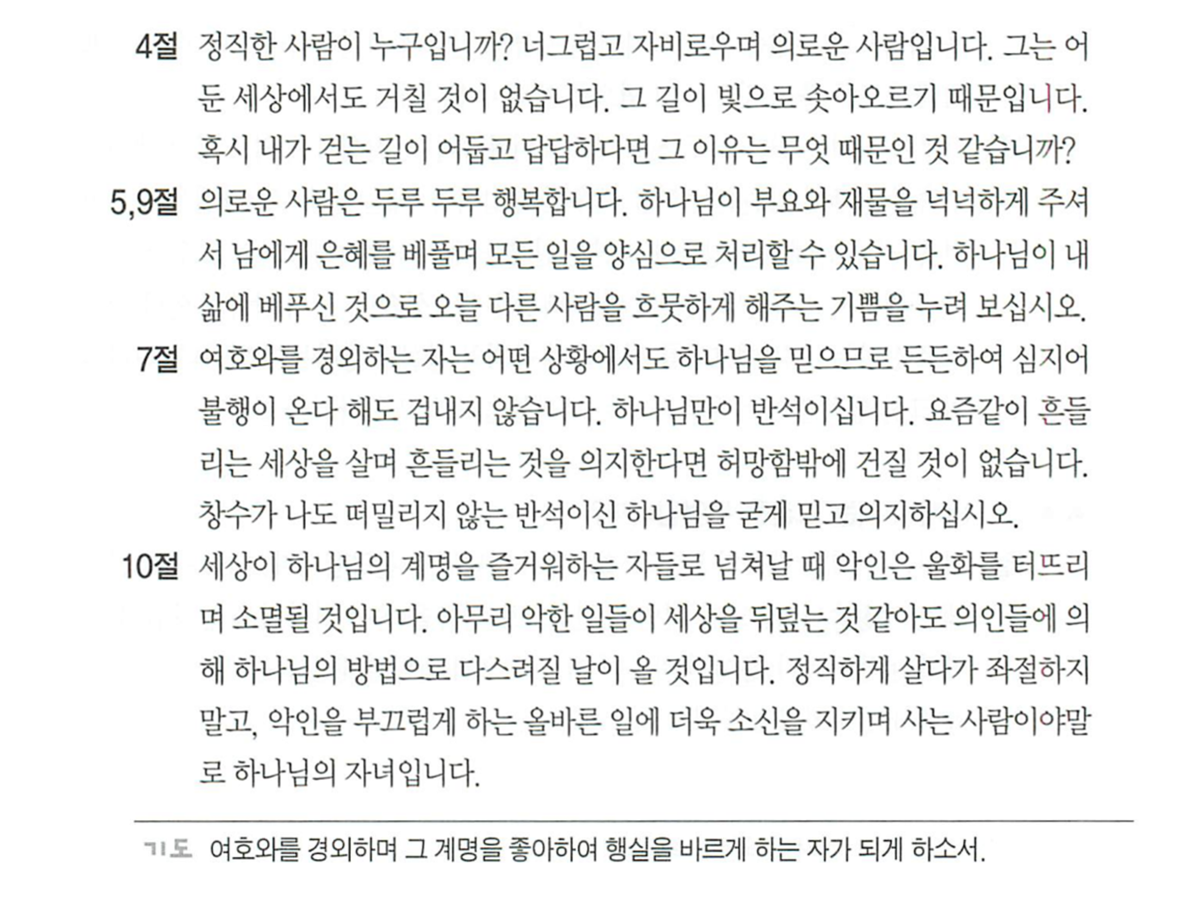 4절 정직한 사람이 누구입니까? 너그럽고 자비로우며 의로운 사람입니다. 그는 어둔 세상에서도 거칠 것이 없습니다. 그 길이 빛으로 솟아오르기 때문입니다. 혹시 내가 걷는 길이 어둡고 답답하다면 그 이유는 무엇 때문인 것 같습니까?

5,9절 의로운 사람은 두루 두루 행복합니다. 하나님이 부요와 재물을 넉넉하게 주셔서 남에게 은혜를 베풀며 모든 일을 양심으로 처리할 수 있습니다. 하나님이 내 삶에 베푸신 것으로 오늘 다른 사람을 흐뭇하게 해주는 기쁨을 누려 보십시오.

7절 여호와를 경외하는 자는 어떤 상황에서도 하나님을 믿으므로 든든하여 심지어 불행이 온다 해도 겁내지 않습니다. 하나님만이 반석이십니다. 요즘같이 흔들리는 세상을 살며 흔들리는 것을 의지한다면 허망함밖에 건질 것이 없습니다. 창수가 나도 떠밀리지 않는 반석이신 하나님을 굳게 믿고 의지하십시오.

10절 세상이 하나님의 계명을 즐거워하는 자들로 넘쳐날 때 악인은 울화를 터뜨리며 소멸될 것입니다. 아무리 악한 일들이 세상을 뒤덮는 것 같아도 의인들에 의해 하나님의 방법으로 다스려질 날이 올 것입니다. 정직하게 살다가 좌절하지 말고, 악인을 부끄럽게 하는 올바른 일에 더욱 소신을 지키며 사는 사람이야말로 하나님의 자녀입니다.

기도 여호와를 경외하며 그 계명을 좋아하여 행실을 바르게 하는 자가 되게 하소서.